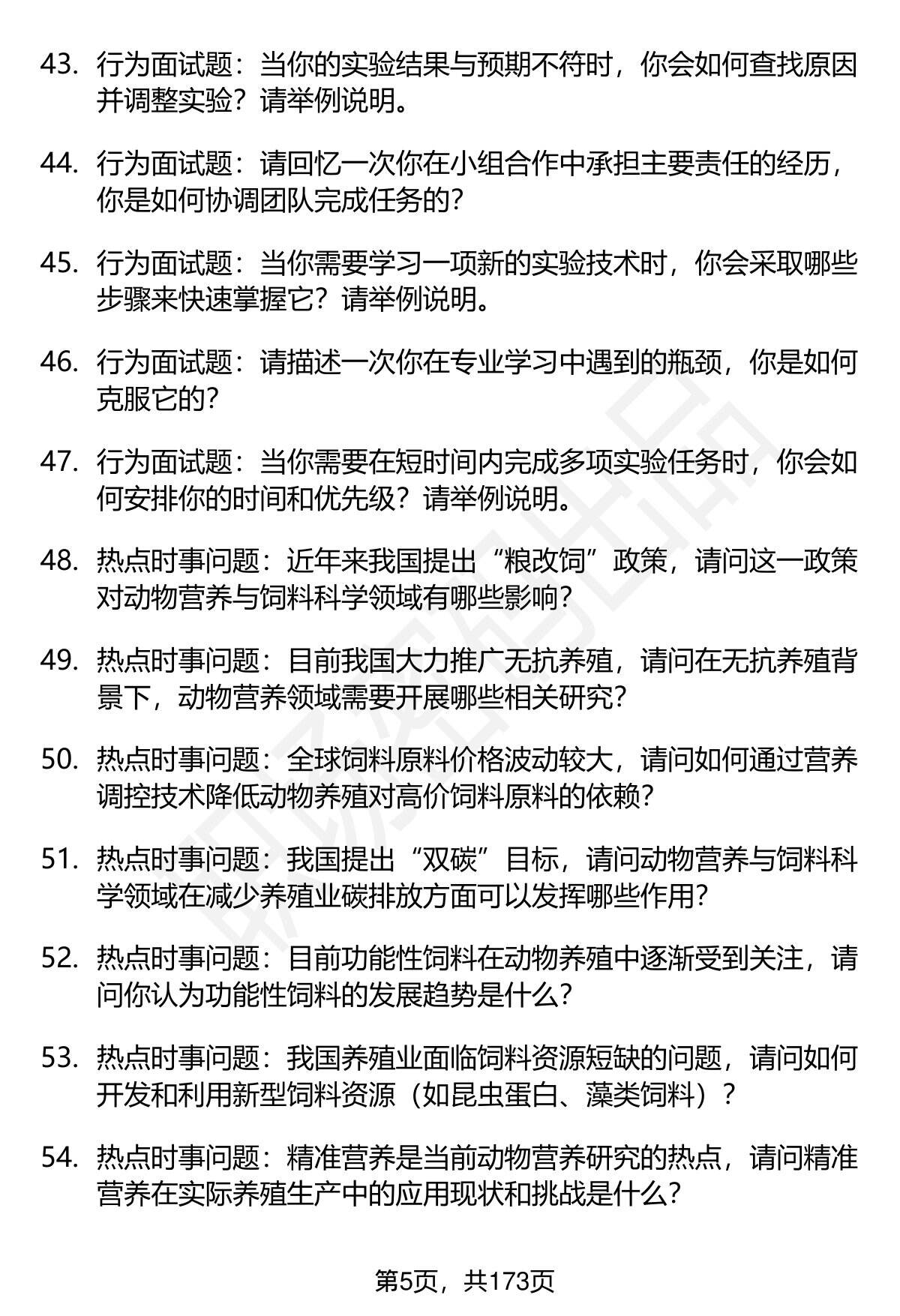 43. 行为面试题：当你的实验结果与预期不符时，你会如何查找原因并调整实验？请举例说明。

44. 行为面试题：请回忆一次你在小组合作中承担主要责任的经历，你是如何协调团队完成任务的？

45. 行为面试题：当你需要学习一项新的实验技术时，你会采取哪些步骤来快速掌握它？请举例说明。

46. 行为面试题：请描述一次你在专业学习中遇到的瓶颈，你是如何克服它的？

47. 行为面试题：当你需要在短时间内完成多项实验任务时，你会如何安排你的时间和优先级？请举例说明。

48. 热点时事问题：近年来我国提出“粮改饲”政策，请问这一政策对动物营养与饲料科学领域有哪些影响？

49. 热点时事问题：目前我国大力推广无抗养殖，请问在无抗养殖背景下，动物营养领域需要开展哪些相关研究？

50. 热点时事问题：全球饲料原料价格波动较大，请问如何通过营养调控技术降低动物养殖对高价饲料原料的依赖？

51. 热点时事问题：我国提出“双碳”目标，请问动物营养与饲料科学领域在减少养殖业碳排放方面可以发挥哪些作用？

52. 热点时事问题：目前功能性饲料在动物养殖中逐渐受到关注，请问你认为功能性饲料的发展趋势是什么？

53. 热点时事问题：我国养殖业面临饲料资源短缺的问题，请问如何开发和利用新型饲料资源（如昆虫蛋白、藻类饲料）？

54. 热点时事问题：精准营养是当前动物营养研究的热点，请问精准营养在实际养殖生产中的应用现状和挑战是什么？

第5页，共173页